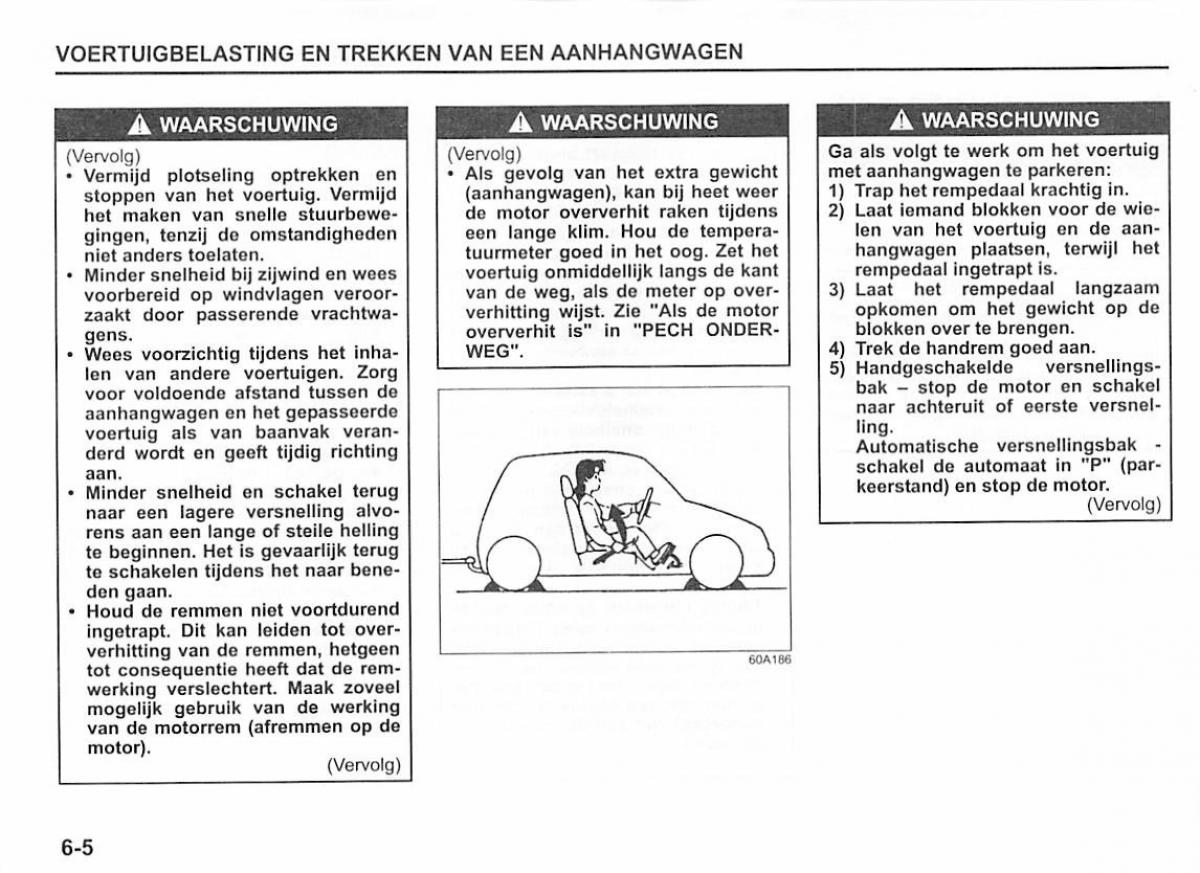 VOERTUIGBELASTING EN TREKKEN VAN EEN AANHANGWAGEN

WAARSCHUWING

(Vervolg)

• Vermijd plotseling optrekken en stoppen van het voertuig. Vermijd het maken van snelle stuurbewegingen, tenzij de omstandigheden niet anders toelaten.
• Minder snelheid bij zijwind en wees voorbereid op windvlagen veroorzaakt door passerende vrachtwagens.
• Wees voorzichtig tijdens het inhalen van andere voertuigen. Zorg voor voldoende afstand tussen de aanhangwagen en het gepasseerde voertuig als van baanvak veranderd wordt en geeft tijdig richting aan.
• Minder snelheid en schakel terug naar een lagere versnelling alvorens aan een lange of steile helling te beginnen. Het is gevaarlijk terug te schakelen tijdens het naar beneden gaan.
• Houd de remmen niet voortdurend ingetrapt. Dit kan leiden tot oververhitting van de remmen, hetgeen tot consequentie heeft dat de remwerking verslechtert. Maak zoveel mogelijk gebruik van de werking van de motorrem (afremmen op de motor).

(Vervolg)

WAARSCHUWING

(Vervolg)

• Als gevolg van het extra gewicht (aanhangwagen), kan bij heet weer de motor oververhit raken tijdens een lange klim. Hou de temperatuurmeter goed in het oog. Zet het voertuig onmiddellijk langs de kant van de weg, als de meter op oververhitting wijst. Zie "Als de motor oververhit is" in "PECH ONDERWEG".

60A186

WAARSCHUWING

Ga als volgt te werk om het voertuig met aanhangwagen te parkeren:
1) Trap het rempedaal krachtig in.
2) Laat iemand blokken voor de wielen van het voertuig en de aanhangwagen plaatsen, terwijl het rempedaal ingetrapt is.
3) Laat het rempedaal langzaam opkomen om het gewicht op de blokken over te brengen.
4) Trek de handrem goed aan.
5) Handgeschakelde versnellingsbak – stop de motor en schakel naar achteruit of eerste versnelling.
Automatische versnellingsbak - schakel de automaat in "P" (parkeerstand) en stop de motor.

(Vervolg)

6-5